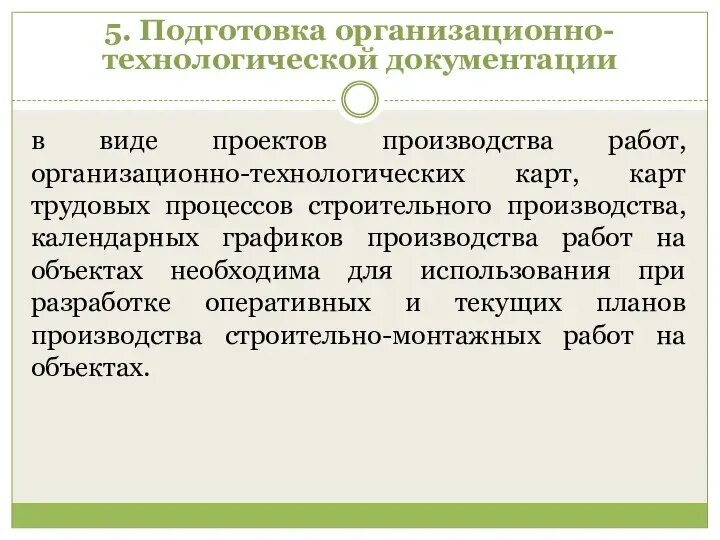 5. Подготовка организационно-технологической документации

в виде проектов производства работ, организационно-технологических карт, карт трудовых процессов строительного производства, календарных графиков производства работ на объектах необходима для использования при разработке оперативных и текущих планов производства строительно-монтажных работ на объектах.